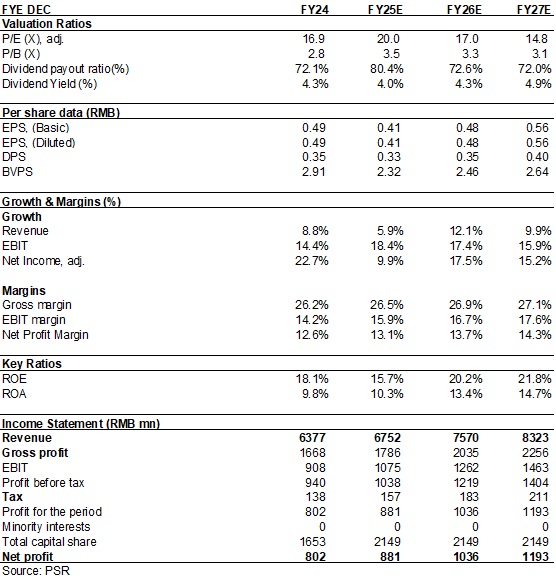 | FYE DEC | FY24 | FY25E | FY26E | FY27E |
|---|---|---|---|---|
| **Valuation Ratios** | | | | |
| P/E (X), adj. | 16.9 | 20.0 | 17.0 | 14.8 |
| P/B (X) | 2.8 | 3.5 | 3.3 | 3.1 |
| Dividend payout ratio(%) | 72.1% | 80.4% | 72.6% | 72.0% |
| Dividend Yield (%) | 4.3% | 4.0% | 4.3% | 4.9% |
| **Per share data (RMB)** | | | | |
| EPS, (Basic) | 0.49 | 0.41 | 0.48 | 0.56 |
| EPS, (Diluted) | 0.49 | 0.41 | 0.48 | 0.56 |
| DPS | 0.35 | 0.33 | 0.35 | 0.40 |
| BVPS | 2.91 | 2.32 | 2.46 | 2.64 |
| **Growth & Margins (%)** | | | | |
| **Growth** | | | | |
| Revenue | 8.8% | 5.9% | 12.1% | 9.9% |
| EBIT | 14.4% | 18.4% | 17.4% | 15.9% |
| Net Income, adj. | 22.7% | 9.9% | 17.5% | 15.2% |
| **Margins** | | | | |
| Gross margin | 26.2% | 26.5% | 26.9% | 27.1% |
| EBIT margin | 14.2% | 15.9% | 16.7% | 17.6% |
| Net Profit Margin | 12.6% | 13.1% | 13.7% | 14.3% |
| **Key Ratios** | | | | |
| ROE | 18.1% | 15.7% | 20.2% | 21.8% |
| ROA | 9.8% | 10.3% | 13.4% | 14.7% |
| **Income Statement (RMB mn)** | | | | |
| **Revenue** | **6377** | **6752** | **7570** | **8323** |
| **Gross profit** | 1668 | 1786 | 2035 | 2256 |
| EBIT | 908 | 1075 | 1262 | 1463 |
| Profit before tax | 940 | 1038 | 1219 | 1404 |
| **Tax** | 138 | 157 | 183 | 211 |
| Profit for the period | 802 | 881 | 1036 | 1193 |
| Minority interests | 0 | 0 | 0 | 0 |
| Total capital share | 1653 | 2149 | 2149 | 2149 |
| **Net profit** | **802** | **881** | **1036** | **1193** |

Source: PSR